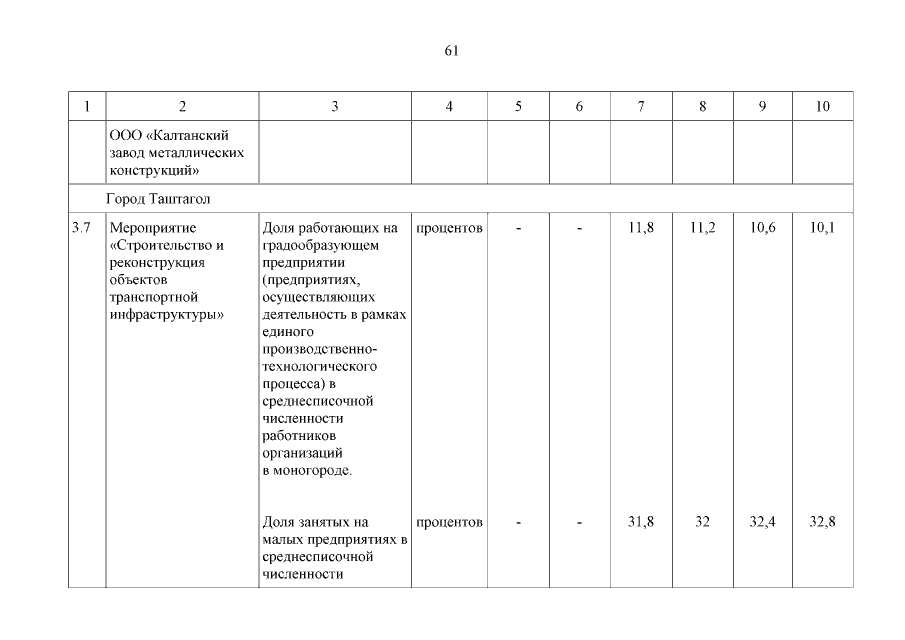 61

| 1 | 2 | 3 | 4 | 5 | 6 | 7 | 8 | 9 | 10 |
|---|---|---|---|---|---|---|---|---|---|
| | ООО «Калтанский завод металлических конструкций» | | | | | | | | |
| | Город Таштагол | | | | | | | | |
| 3.7 | Мероприятие «Строительство и реконструкция объектов транспортной инфраструктуры» | Доля работающих на градообразующем предприятии (предприятиях, осуществляющих деятельность в рамках единого производственно-технологического процесса) в среднесписочной численности работников организаций в моногороде. | процентов | - | - | 11,8 | 11,2 | 10,6 | 10,1 |
| | | Доля занятых на малых предприятиях в среднесписочной численности | процентов | - | - | 31,8 | 32 | 32,4 | 32,8 |